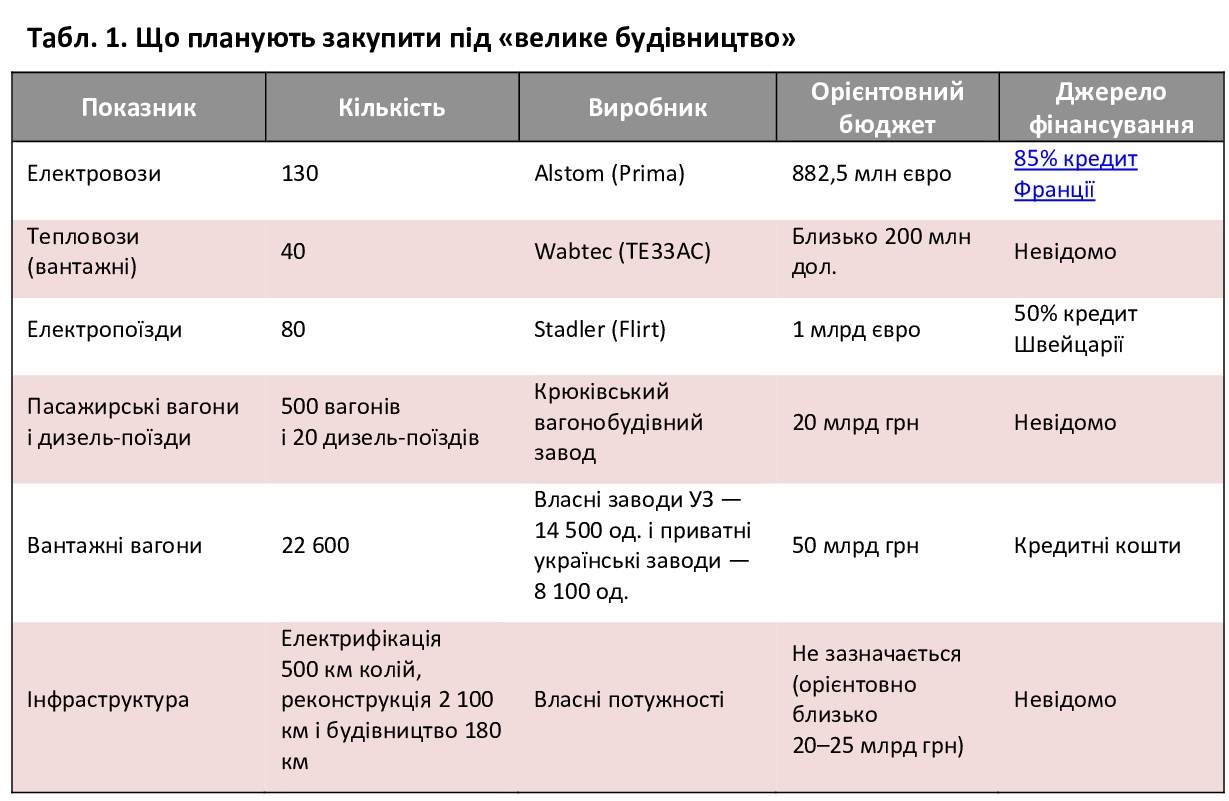 Табл. 1. Що планують закупити під «велике будівництво»

| Показник | Кількість | Виробник | Орієнтовний бюджет | Джерело фінансування |
|---|---|---|---|---|
| Електровози | 130 | Alstom (Prima) | 882,5 млн євро | 85% кредит Франції |
| Тепловози (вантажні) | 40 | Wabtec (ТЕ33АС) | Близько 200 млн дол. | Невідомо |
| Електропоїзди | 80 | Stadler (Flirt) | 1 млрд євро | 50% кредит Швейцарії |
| Пасажирські вагони і дизель-поїзди | 500 вагонів і 20 дизель-поїздів | Крюківський вагонобудівний завод | 20 млрд грн | Невідомо |
| Вантажні вагони | 22 600 | Власні заводи УЗ — 14 500 од. і приватні українські заводи — 8 100 од. | 50 млрд грн | Кредитні кошти |
| Інфраструктура | Електрифікація 500 км колій, реконструкція 2 100 км і будівництво 180 км | Власні потужності | Не зазначається (орієнтовно близько 20–25 млрд грн) | Невідомо |